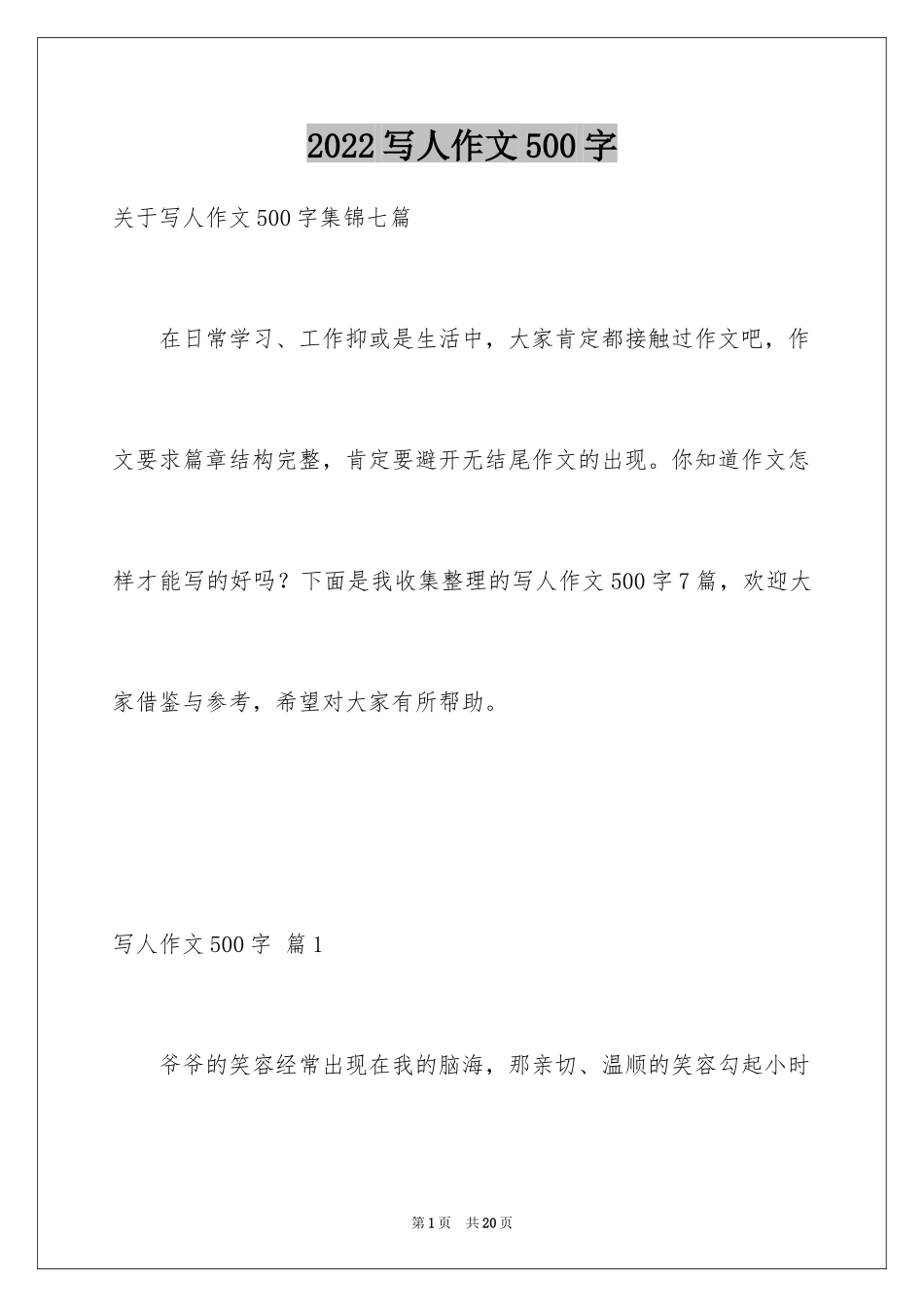 2022写人作文500字

关于写人作文500字集锦七篇

在日常学习、工作抑或是生活中，大家肯定都接触过作文吧，作文要求篇章结构完整，肯定要避开无结尾作文的出现。你知道作文怎样才能写的好吗？下面是我收集整理的写人作文500字7篇，欢迎大家借鉴与参考，希望对大家有所帮助。

写人作文500字 篇1

爷爷的笑容经常出现在我的脑海，那亲切、温顺的笑容勾起小时

第1页 共20页